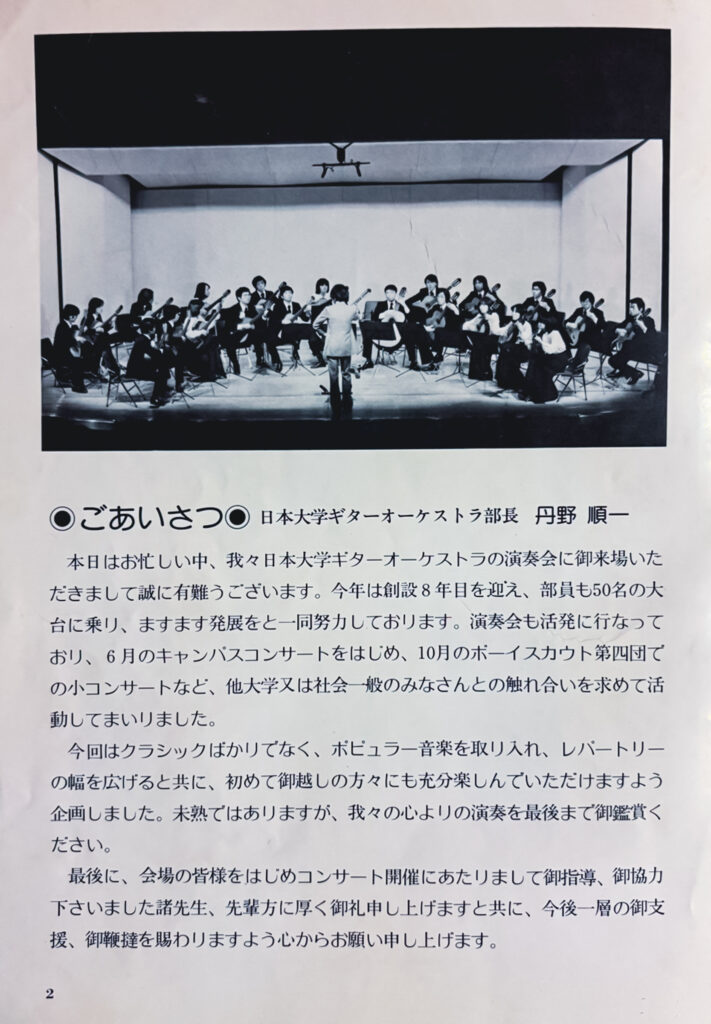 ◉ごあいさつ◉ 日本大学ギターオーケストラ部長 丹野 順一

本日はお忙しい中、我々日本大学ギターオーケストラの演奏会に御来場いただきまして誠に有難うございます。今年は創設8年目を迎え、部員も50名の大台に乗り、ますます発展をと一同努力しております。演奏会も活発に行なっており、6月のキャンパスコンサートをはじめ、10月のボーイスカウト第四団での小コンサートなど、他大学又は社会一般のみなさんとの触れ合いを求めて活動してまいりました。

今回はクラシックばかりでなく、ポピュラー音楽を取り入れ、レパートリーの幅を広げると共に、初めて御越しの方々にも充分楽しんでいただけますよう企画しました。未熟ではありますが、我々の心よりの演奏を最後まで御鑑賞ください。

最後に、会場の皆様をはじめコンサート開催にあたりまして御指導、御協力下さいました諸先生、先輩方に厚く御礼申し上げますと共に、今後一層の御支援、御鞭撻を賜わりますよう心からお願い申し上げます。

2